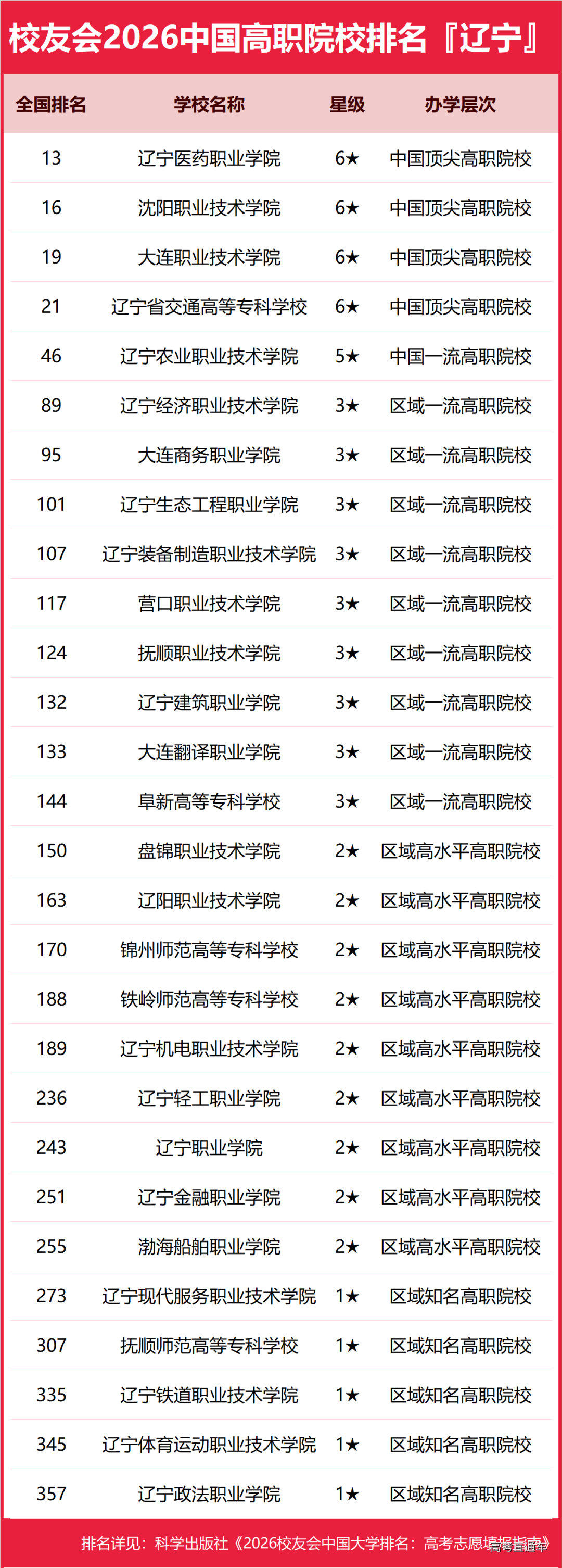 校友会2026中国高职院校排名『辽宁』

| 全国排名 | 学校名称 | 星级 | 办学层次 |
|---|---|---|---|
| 13 | 辽宁医药职业学院 | 6★ | 中国顶尖高职院校 |
| 16 | 沈阳职业技术学院 | 6★ | 中国顶尖高职院校 |
| 19 | 大连职业技术学院 | 6★ | 中国顶尖高职院校 |
| 21 | 辽宁省交通高等专科学校 | 6★ | 中国顶尖高职院校 |
| 46 | 辽宁农业职业技术学院 | 5★ | 中国一流高职院校 |
| 89 | 辽宁经济职业技术学院 | 3★ | 区域一流高职院校 |
| 95 | 大连商务职业学院 | 3★ | 区域一流高职院校 |
| 101 | 辽宁生态工程职业学院 | 3★ | 区域一流高职院校 |
| 107 | 辽宁装备制造职业技术学院 | 3★ | 区域一流高职院校 |
| 117 | 营口职业技术学院 | 3★ | 区域一流高职院校 |
| 124 | 抚顺职业技术学院 | 3★ | 区域一流高职院校 |
| 132 | 辽宁建筑职业学院 | 3★ | 区域一流高职院校 |
| 133 | 大连翻译职业学院 | 3★ | 区域一流高职院校 |
| 144 | 阜新高等专科学校 | 3★ | 区域一流高职院校 |
| 150 | 盘锦职业技术学院 | 2★ | 区域高水平高职院校 |
| 163 | 辽阳职业技术学院 | 2★ | 区域高水平高职院校 |
| 170 | 锦州师范高等专科学校 | 2★ | 区域高水平高职院校 |
| 188 | 铁岭师范高等专科学校 | 2★ | 区域高水平高职院校 |
| 189 | 辽宁机电职业技术学院 | 2★ | 区域高水平高职院校 |
| 236 | 辽宁轻工职业学院 | 2★ | 区域高水平高职院校 |
| 243 | 辽宁职业学院 | 2★ | 区域高水平高职院校 |
| 251 | 辽宁金融职业学院 | 2★ | 区域高水平高职院校 |
| 255 | 渤海船舶职业学院 | 2★ | 区域高水平高职院校 |
| 273 | 辽宁现代服务职业技术学院 | 1★ | 区域知名高职院校 |
| 307 | 抚顺师范高等专科学校 | 1★ | 区域知名高职院校 |
| 335 | 辽宁铁道职业技术学院 | 1★ | 区域知名高职院校 |
| 345 | 辽宁体育运动职业技术学院 | 1★ | 区域知名高职院校 |
| 357 | 辽宁政法职业学院 | 1★ | 区域知名高职院校 |

排名详见：科学出版社《2026校友会中国大学排名：高考志愿填报指南》

高考直通车